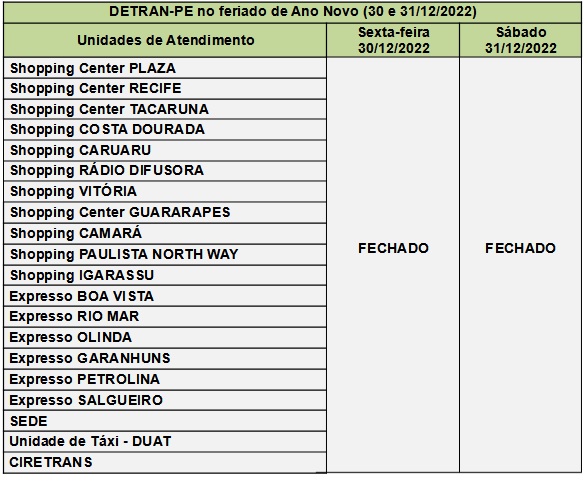 DETRAN-PE no feriado de Ano Novo (30 e 31/12/2022)

| Unidades de Atendimento | Sexta-feira 30/12/2022 | Sábado 31/12/2022 |
|---|---|---|
| Shopping Center PLAZA | FECHADO | FECHADO |
| Shopping Center RECIFE | | |
| Shopping Center TACARUNA | | |
| Shopping COSTA DOURADA | | |
| Shopping CARUARU | | |
| Shopping RÁDIO DIFUSORA | | |
| Shopping VITÓRIA | | |
| Shopping Center GUARARAPES | | |
| Shopping CAMARÁ | | |
| Shopping PAULISTA NORTH WAY | | |
| Shopping IGARASSU | | |
| Expresso BOA VISTA | | |
| Expresso RIO MAR | | |
| Expresso OLINDA | | |
| Expresso GARANHUNS | | |
| Expresso PETROLINA | | |
| Expresso SALGUEIRO | | |
| SEDE | | |
| Unidade de Táxi - DUAT | | |
| CIRETRANS | | |